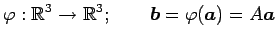 $\varphi : \mathbb{R}^3 \to \mathbb{R}^3; \qquad \boldsymbol{b} = \varphi(\boldsymbol{a}) = A\boldsymbol{a}$